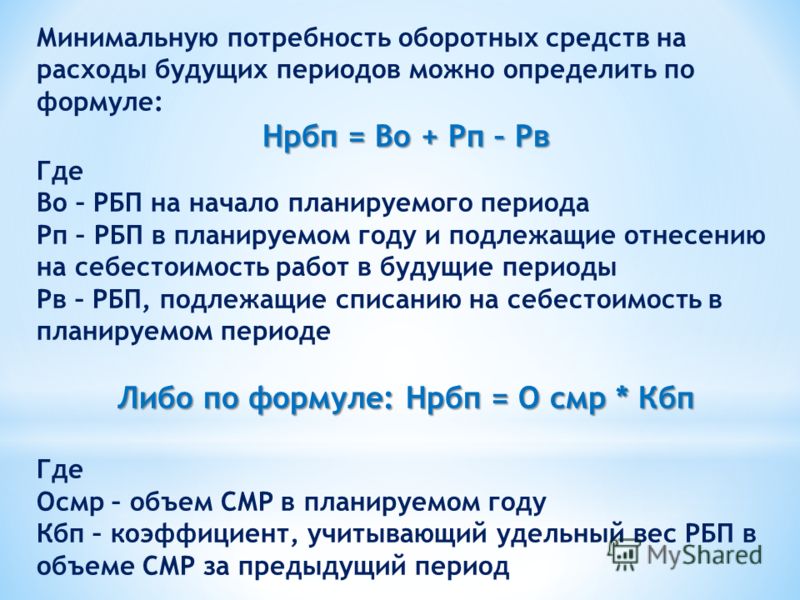 Минимальную потребность оборотных средств на расходы будущих периодов можно определить по формуле:

Нрбп = Во + Рп – Рв

Где
Во – РБП на начало планируемого периода
Рп – РБП в планируемом году и подлежащие отнесению на себестоимость работ в будущие периоды
Рв – РБП, подлежащие списанию на себестоимость в планируемом периоде

Либо по формуле: Нрбп = О смр * Кбп

Где
Осмр – объем СМР в планируемом году
Кбп – коэффициент, учитывающий удельный вес РБП в объеме СМР за предыдущий период

MyShared